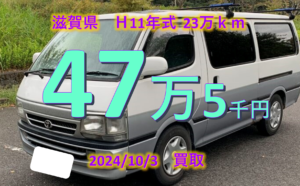 滋賀県　H11年式 23万ｋｍ

47万5千円

2024/10/3　買取